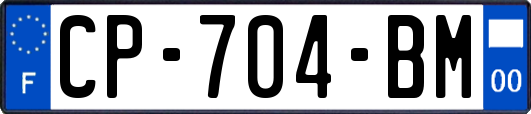 F
CP-704-BM
00